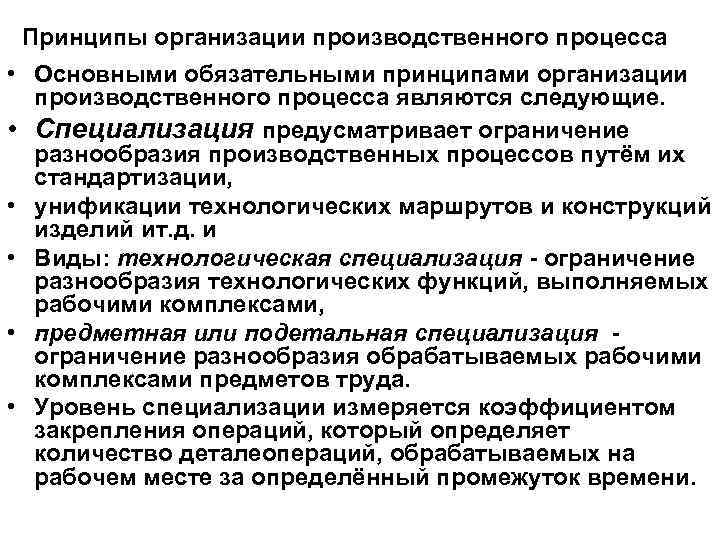 Принципы организации производственного процесса

• Основными обязательными принципами организации производственного процесса являются следующие.

• Специализация предусматривает ограничение разнообразия производственных процессов путём их стандартизации,

• унификации технологических маршрутов и конструкций изделий ит.д. и

• Виды: технологическая специализация - ограничение разнообразия технологических функций, выполняемых рабочими комплексами,

• предметная или подетальная специализация - ограничение разнообразия обрабатываемых рабочими комплексами предметов труда.

• Уровень специализации измеряется коэффициентом закрепления операций, который определяет количество деталеопераций, обрабатываемых на рабочем месте за определённый промежуток времени.